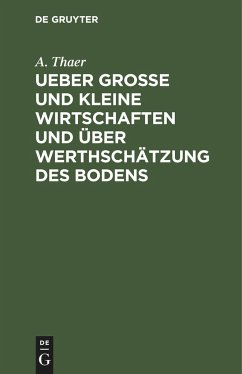 DE GRUYTER

A. Thaer

UEBER GROSSE UND KLEINE WIRTSCHAFTEN UND ÜBER WERTHSCHÄTZUNG DES BODENS

DE
G